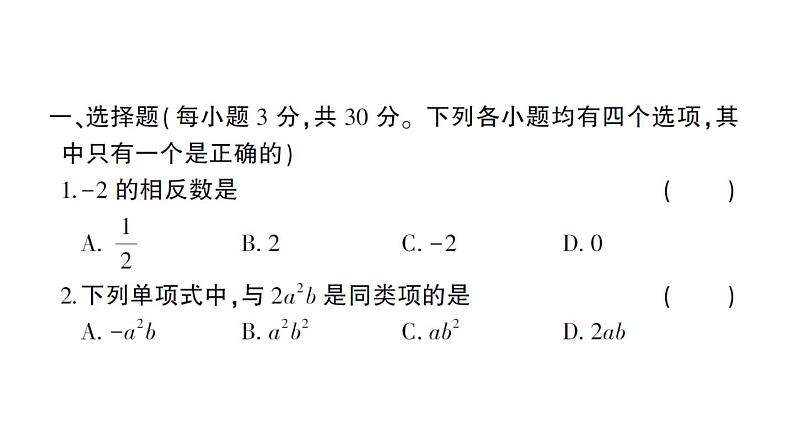 一、选择题(每小题 3 分,共 30 分。下列各小题均有四个选项,其中只有一个是正确的)

1. $-2$ 的相反数是 ( )

A. $\frac{1}{2}$ B. 2 C. $-2$ D. 0

2. 下列单项式中,与 $2a^2b$ 是同类项的是 ( )

A. $-a^2b$ B. $a^2b^2$ C. $ab^2$ D. $2ab$